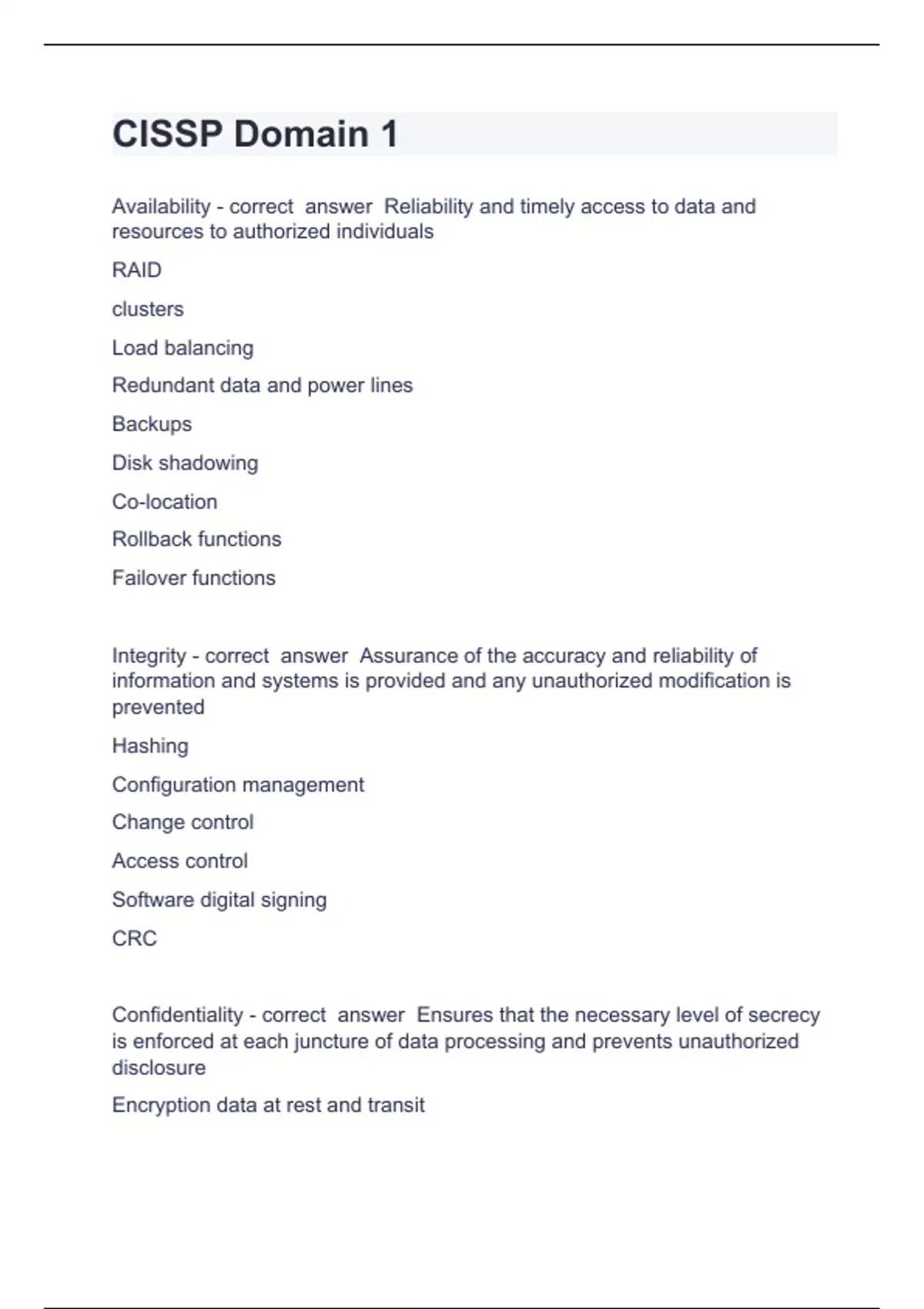 CISSP Domain 1

Availability - correct answer Reliability and timely access to data and resources to authorized individuals

RAID

clusters

Load balancing

Redundant data and power lines

Backups

Disk shadowing

Co-location

Rollback functions

Failover functions

Integrity - correct answer Assurance of the accuracy and reliability of information and systems is provided and any unauthorized modification is prevented

Hashing

Configuration management

Change control

Access control

Software digital signing

CRC

Confidentiality - correct answer Ensures that the necessary level of secrecy is enforced at each juncture of data processing and prevents unauthorized disclosure

Encryption data at rest and transit